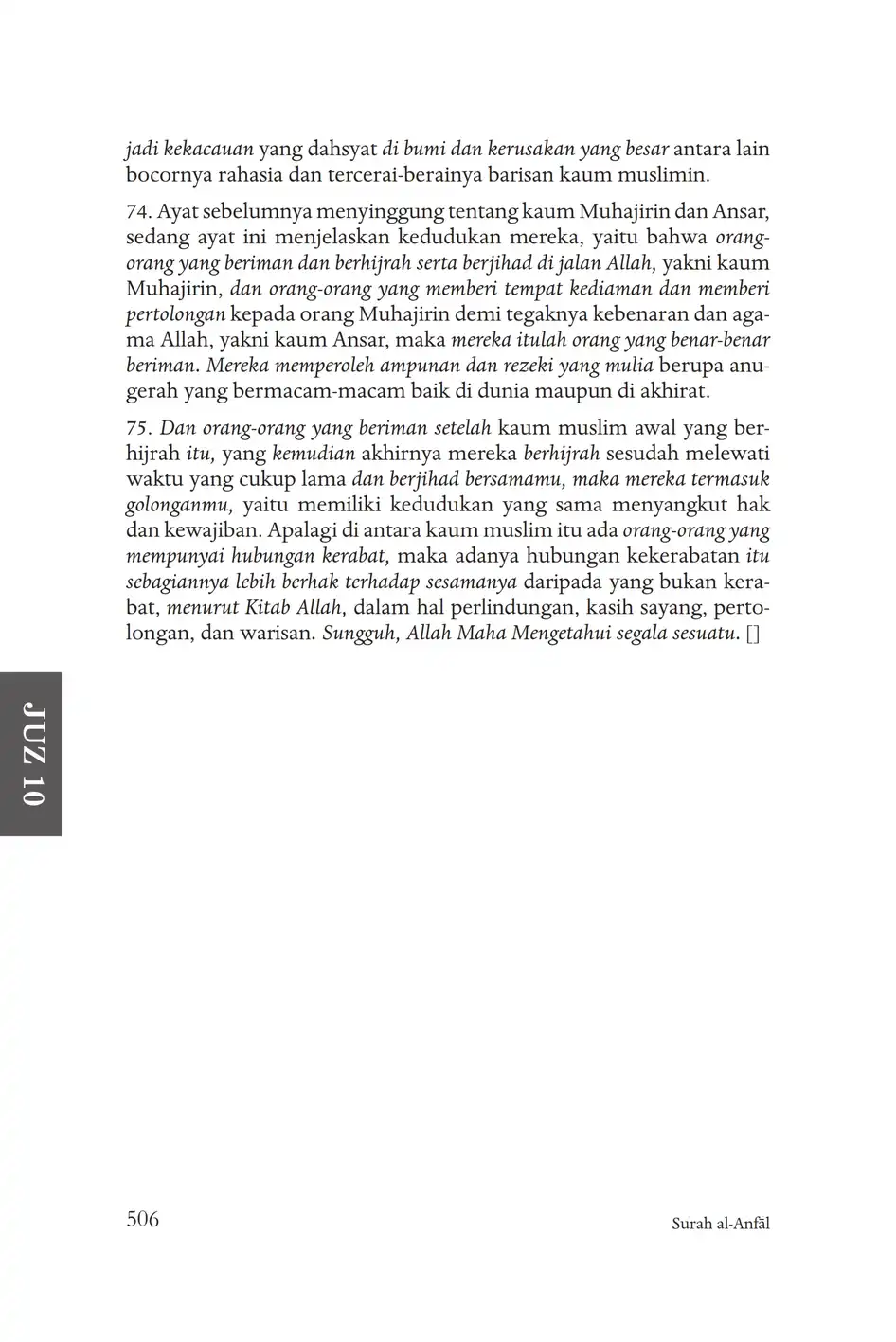 jadi kekacauan yang dahsyat di bumi dan kerusakan yang besar antara lain bocornya rahasia dan tercerai-berainya barisan kaum muslimin.

74. Ayat sebelumnya menyinggung tentang kaum Muhajirin dan Ansar, sedang ayat ini menjelaskan kedudukan mereka, yaitu bahwa orang-orang yang beriman dan berhijrah serta berjihad di jalan Allah, yakni kaum Muhajirin, dan orang-orang yang memberi tempat kediaman dan memberi pertolongan kepada orang Muhajirin demi tegaknya kebenaran dan agama Allah, yakni kaum Ansar, maka mereka itulah orang yang benar-benar beriman. Mereka memperoleh ampunan dan rezeki yang mulia berupa anugerah yang bermacam-macam baik di dunia maupun di akhirat.

75. Dan orang-orang yang beriman setelah kaum muslim awal yang berhijrah itu, yang kemudian akhirnya mereka berhijrah sesudah melewati waktu yang cukup lama dan berjihad bersamamu, maka mereka termasuk golonganmu, yaitu memiliki kedudukan yang sama menyangkut hak dan kewajiban. Apalagi di antara kaum muslim itu ada orang-orang yang mempunyai hubungan kerabat, maka adanya hubungan kekerabatan itu sebagiannya lebih berhak terhadap sesamanya daripada yang bukan kerabat, menurut Kitab Allah, dalam hal perlindungan, kasih sayang, pertolongan, dan warisan. Sungguh, Allah Maha Mengetahui segala sesuatu. []

JUZ 10

506

Surah al-Anfāl